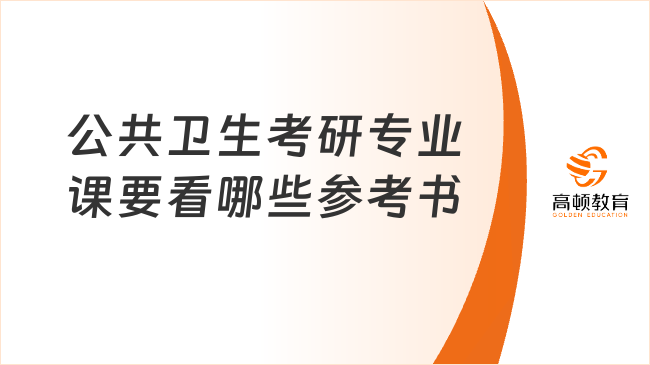 公共卫生考研专业课要看哪些参考书

高顿教育
GOLDEN EDUCATION